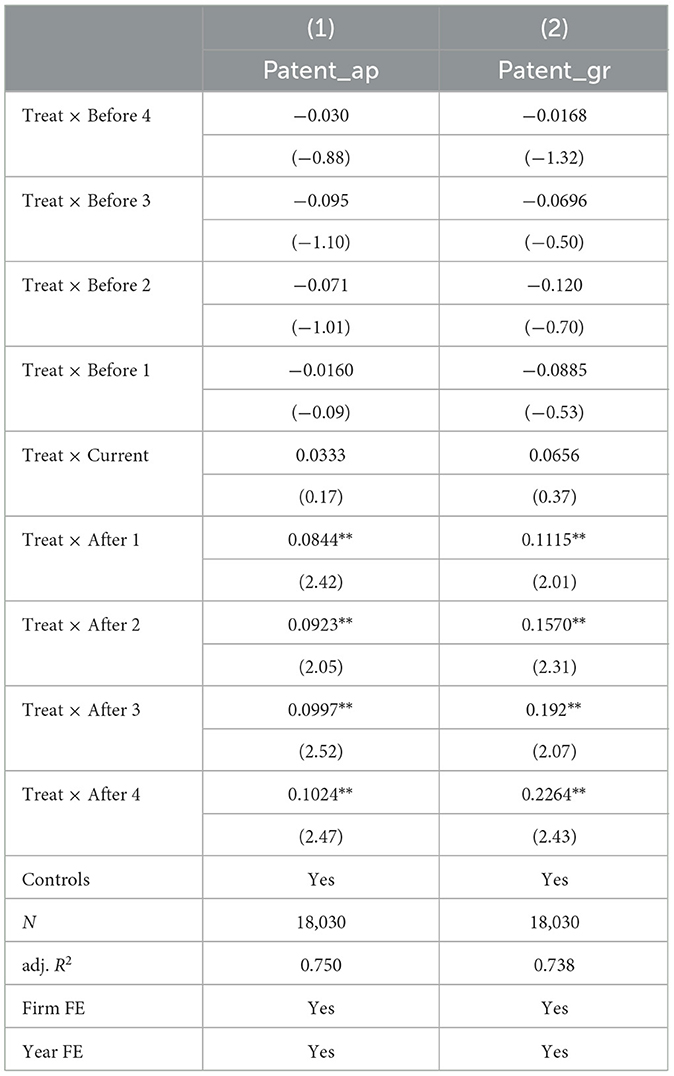 | | (1) | (2) |
|---|---|---|
| | Patent_ap | Patent_gr |
| Treat × Before 4 | −0.030 | −0.0168 |
| | (−0.88) | (−1.32) |
| Treat × Before 3 | −0.095 | −0.0696 |
| | (−1.10) | (−0.50) |
| Treat × Before 2 | −0.071 | −0.120 |
| | (−1.01) | (−0.70) |
| Treat × Before 1 | −0.0160 | −0.0885 |
| | (−0.09) | (−0.53) |
| Treat × Current | 0.0333 | 0.0656 |
| | (0.17) | (0.37) |
| Treat × After 1 | 0.0844** | 0.1115** |
| | (2.42) | (2.01) |
| Treat × After 2 | 0.0923** | 0.1570** |
| | (2.05) | (2.31) |
| Treat × After 3 | 0.0997** | 0.192** |
| | (2.52) | (2.07) |
| Treat × After 4 | 0.1024** | 0.2264** |
| | (2.47) | (2.43) |
| Controls | Yes | Yes |
| $N$ | 18,030 | 18,030 |
| adj. $R^2$ | 0.750 | 0.738 |
| Firm FE | Yes | Yes |
| Year FE | Yes | Yes |